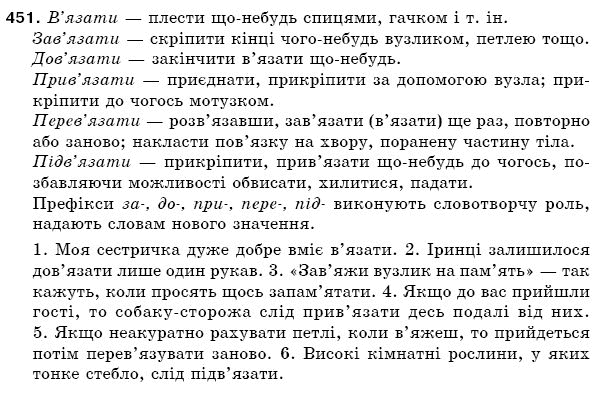 451. В'язати — плести що-небудь спицями, гачком і т. ін.
Зав'язати — скріпити кінці чого-небудь вузликом, петлею тощо.
Дов'язати — закінчити в'язати що-небудь.
Прив'язати — приєднати, прикріпити за допомогою вузла; прикріпити до чогось мотузком.
Перев'язати — розв'язавши, зав'язати (в'язати) ще раз, повторно або заново; накласти пов'язку на хвору, поранену частину тіла.
Підв'язати — прикріпити, прив'язати що-небудь до чогось, позбавляючи можливості обвисати, хилитися, падати.
Префікси за-, до-, при-, пере-, під- виконують словотворчу роль, надають словам нового значення.

1. Моя сестричка дуже добре вміє в'язати. 2. Іринці залишилося дов'язати лише один рукав. 3. «Зав'яжи вузлик на пам'ять» — так кажуть, коли просять щось запам'ятати. 4. Якщо до вас прийшли гості, то собаку-сторожа слід прив'язати десь подалі від них. 5. Якщо неакуратно рахувати петлі, коли в'яжеш, то прийдеться потім перев'язувати заново. 6. Високі кімнатні рослини, у яких тонке стебло, слід підв'язати.